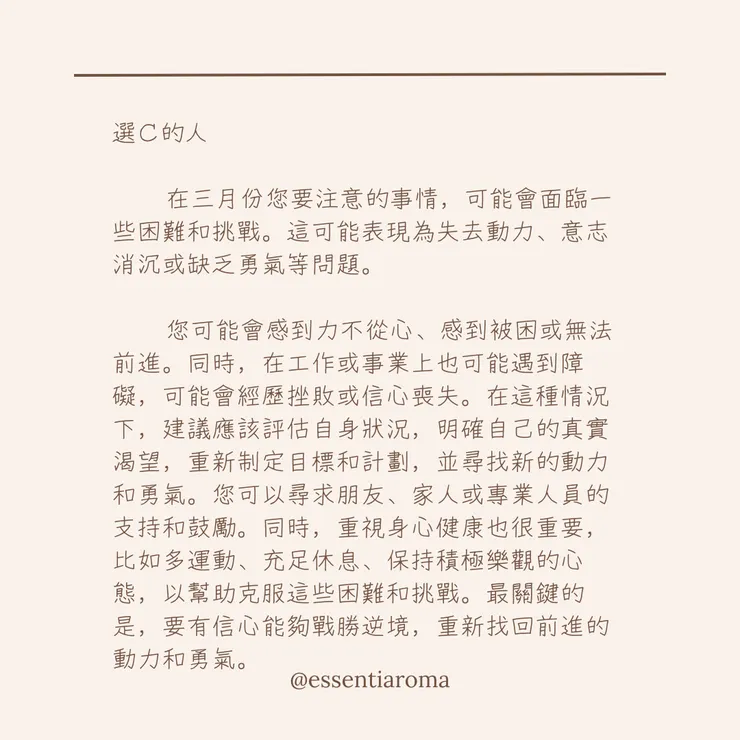 選C的人

在三月份您要注意的事情，可能會面臨一些困難和挑戰。這可能表現為失去動力、意志消沉或缺乏勇氣等問題。

您可能會感到力不從心、感到被困或無法前進。同時，在工作或事業上也可能遇到障礙，可能會經歷挫敗或信心喪失。在這種情況下，建議應該評估自身狀況，明確自己的真實渴望，重新制定目標和計劃，並尋找新的動力和勇氣。您可以尋求朋友、家人或專業人員的支持和鼓勵。同時，重視身心健康也很重要，比如多運動、充足休息、保持積極樂觀的心態，以幫助克服這些困難和挑戰。最關鍵的是，要有信心能夠戰勝逆境，重新找回前進的動力和勇氣。

@essentiaroma